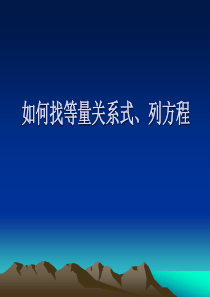 如何找等量关系式、列方程